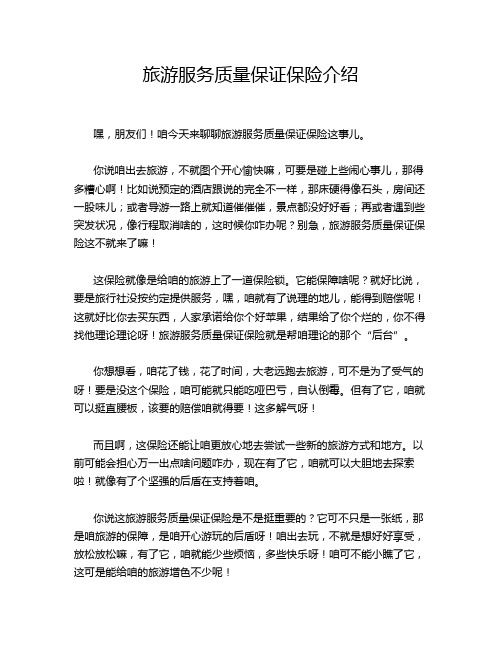 旅游服务质量保证保险介绍

嘿，朋友们！咱今天来聊聊旅游服务质量保证保险这事儿。

你说咱出去旅游，不就图个开心愉快嘛，可要是碰上些闹心事儿，那得多糟心啊！比如说预定的酒店跟说的完全不一样，那床硬得像石头，房间还一股味儿；或者导游一路上就知道催催催，景点都没好好看；再或者遇到些突发状况，像行程取消啥的，这时候你咋办呢？别急，旅游服务质量保证保险这不就来了嘛！

这保险就像是给咱的旅游上了一道保险锁。它能保障啥呢？就好比说，要是旅行社没按约定提供服务，嘿，咱就有了说理的地儿，能得到赔偿呢！这就好比你去买东西，人家承诺给你个好苹果，结果给了你个烂的，你不得找他理论理论呀！旅游服务质量保证保险就是帮咱理论的那个“后台”。

你想想看，咱花了钱，花了时间，大老远跑去旅游，可不是为了受气的呀！要是没这个保险，咱可能就只能吃哑巴亏，自认倒霉。但有了它，咱就可以挺直腰板，该要的赔偿咱就得要！这多解气呀！

而且啊，这保险还能让咱更放心地去尝试一些新的旅游方式和地方。以前可能会担心万一出点啥问题咋办，现在有了它，咱就可以大胆地去探索啦！就像有了个坚强的后盾在支持着咱。

你说这旅游服务质量保证保险是不是挺重要的？它可不只是一张纸，那是咱旅游的保障，是咱开心游玩的后盾呀！咱出去玩，不就是想好好享受，放松放松嘛，有了它，咱就能少些烦恼，多些快乐呀！咱可不能小瞧了它，这可是能给咱的旅游增色不少呢！